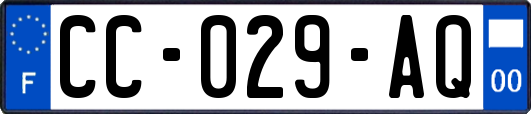 F
CC-029-AQ
00